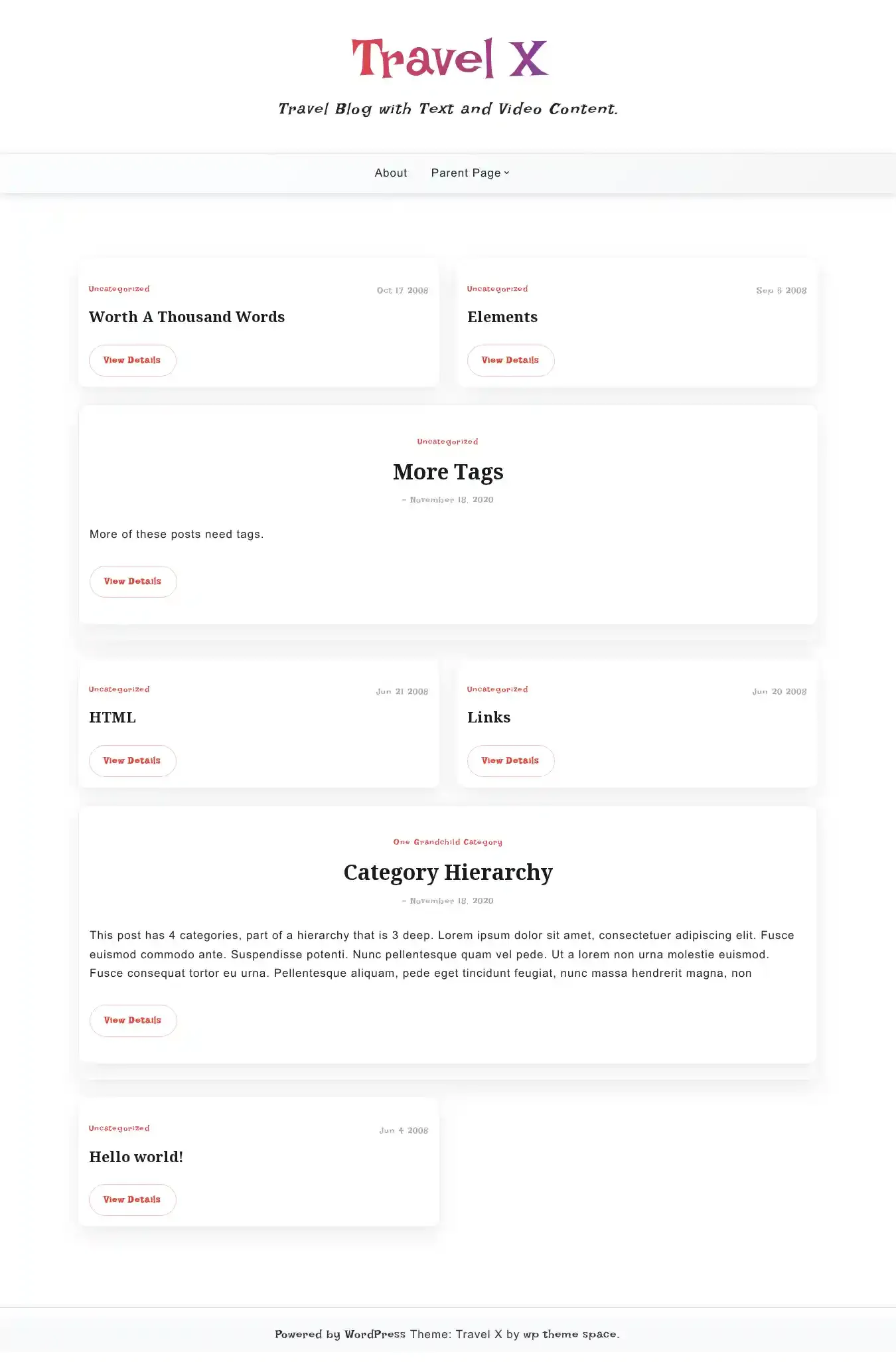 Travel X

Travel Blog with Text and Video Content.

About Parent Page

Uncategorized
Oct 17 2008
Worth A Thousand Words
View Details

Uncategorized
Sep 5 2008
Elements
View Details

Uncategorized
More Tags
– November 18, 2020
More of these posts need tags.
View Details

Uncategorized
Jun 21 2008
HTML
View Details

Uncategorized
Jun 20 2008
Links
View Details

One Grandchild Category
Category Hierarchy
– November 18, 2020
This post has 4 categories, part of a hierarchy that is 3 deep. Lorem ipsum dolor sit amet, consectetuer adipiscing elit. Fusce euismod commodo ante. Suspendisse potenti. Nunc pellentesque quam vel pede. Ut a lorem non urna molestie euismod. Fusce consequat tortor eu urna. Pellentesque aliquam, pede eget tincidunt feugiat, nunc massa hendrerit magna, non
View Details

Uncategorized
Jun 4 2008
Hello world!
View Details

Powered by WordPress Theme: Travel X by wp theme space.